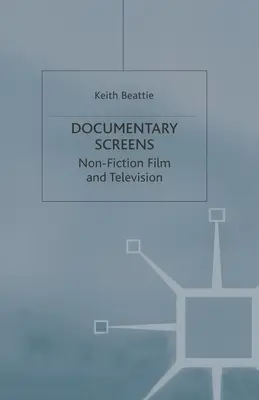 Keith Beattie

DOCUMENTARY SCREENS

Non-Fiction Film and Television